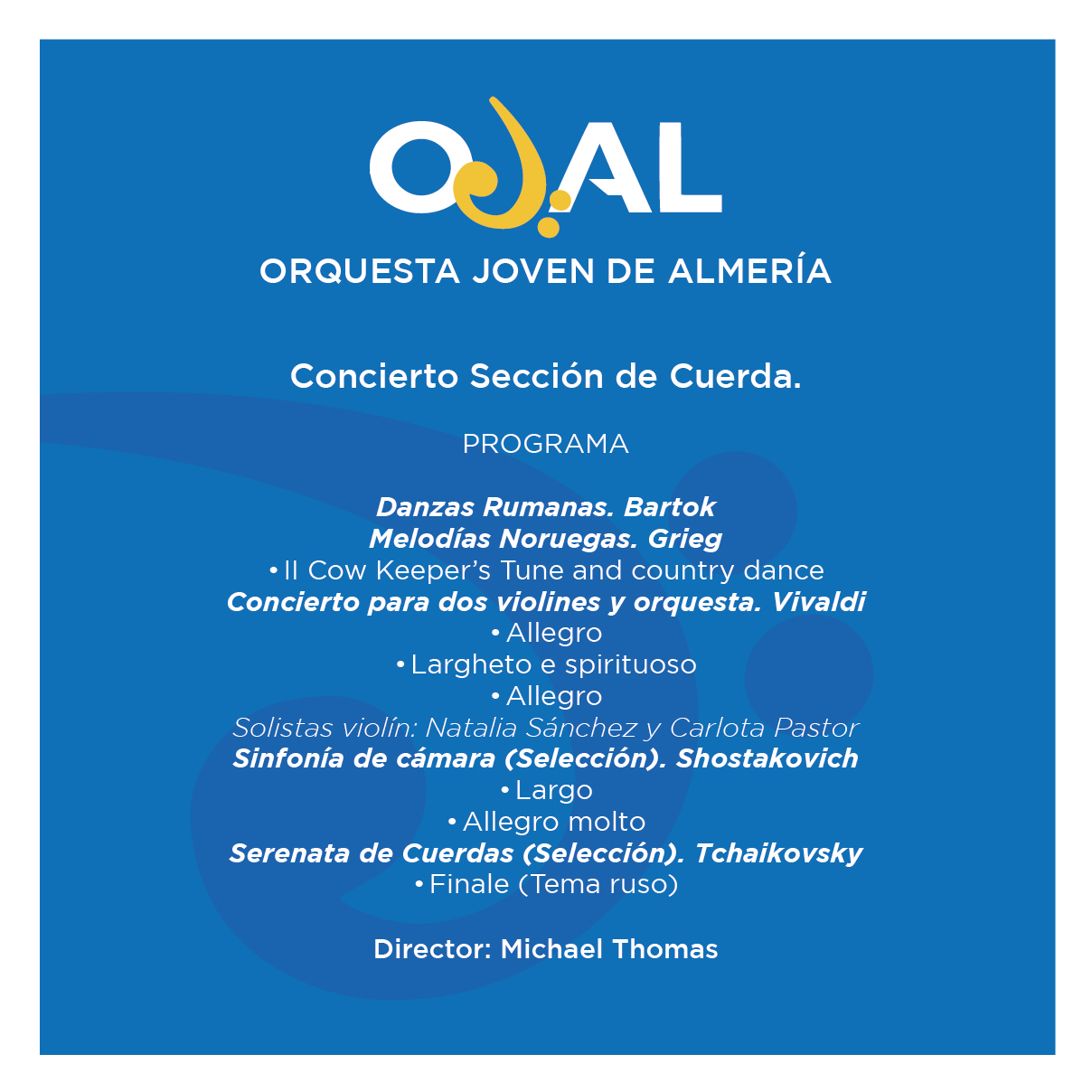 OJAL

ORQUESTA JOVEN DE ALMERÍA

Concierto Sección de Cuerda.

PROGRAMA

Danzas Rumanas. Bartok
Melodías Noruegas. Grieg
• II Cow Keeper's Tune and country dance
Concierto para dos violines y orquesta. Vivaldi
• Allegro
• Largheto e spirituoso
• Allegro
Solistas violín: Natalia Sánchez y Carlota Pastor
Sinfonía de cámara (Selección). Shostakovich
• Largo
• Allegro molto
Serenata de Cuerdas (Selección). Tchaikovsky
• Finale (Tema ruso)

Director: Michael Thomas